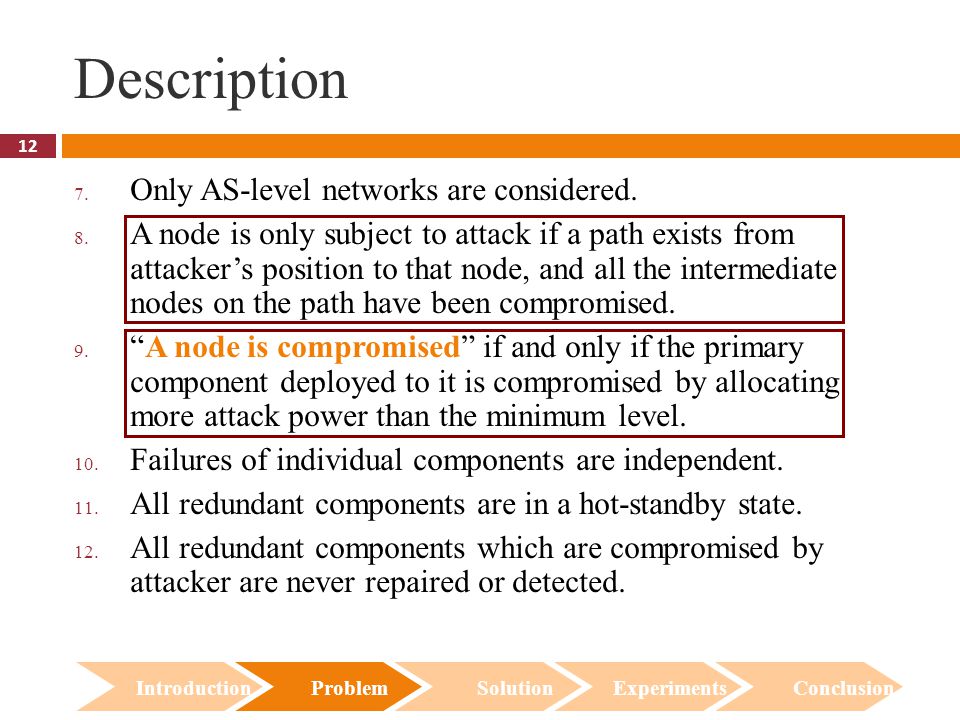 Description

12

7. Only AS-level networks are considered.

8. A node is only subject to attack if a path exists from attacker’s position to that node, and all the intermediate nodes on the path have been compromised.

9. “A node is compromised” if and only if the primary component deployed to it is compromised by allocating more attack power than the minimum level.

10. Failures of individual components are independent.

11. All redundant components are in a hot-standby state.

12. All redundant components which are compromised by attacker are never repaired or detected.

Introduction Problem Solution Experiments Conclusion